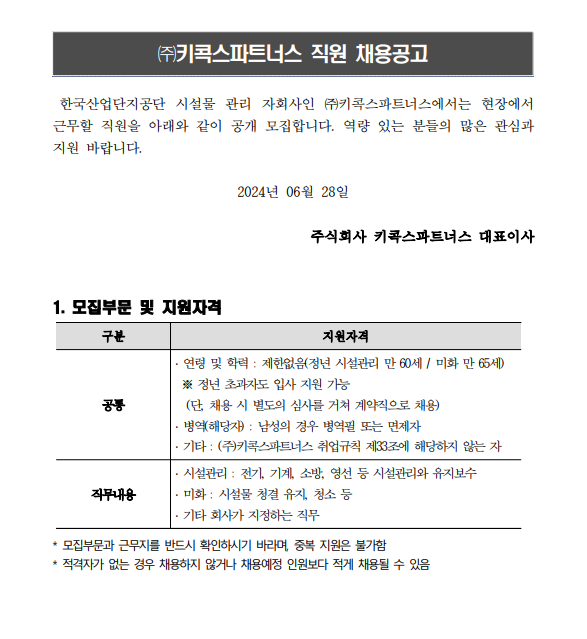 ㈜키콕스파트너스 직원 채용공고

한국산업단지공단 시설물 관리 자회사인 ㈜키콕스파트너스에서는 현장에서 근무할 직원을 아래와 같이 공개 모집합니다. 역량 있는 분들의 많은 관심과 지원 바랍니다.

2024년 06월 28일

주식회사 키콕스파트너스 대표이사

1. 모집부문 및 지원자격

| 구분 | 지원자격 |
|---|---|
| 공통 | · 연령 및 학력 : 제한없음(정년 시설관리 만 60세 / 미화 만 65세) ※ 정년 초과자도 입사 지원 가능 (단, 채용 시 별도의 심사를 거쳐 계약직으로 채용) · 병역(해당자) : 남성의 경우 병역필 또는 면제자 · 기타 : ㈜키콕스파트너스 취업규칙 제33조에 해당하지 않는 자 |
| 직무내용 | · 시설관리 : 전기, 기계, 소방, 영선 등 시설관리와 유지보수 · 미화 : 시설물 청결 유지, 청소 등 · 기타 회사가 지정하는 직무 |

* 모집부문과 근무지를 반드시 확인하시기 바라며, 중복 지원은 불가함
* 적격자가 없는 경우 채용하지 않거나 채용예정 인원보다 적게 채용될 수 있음